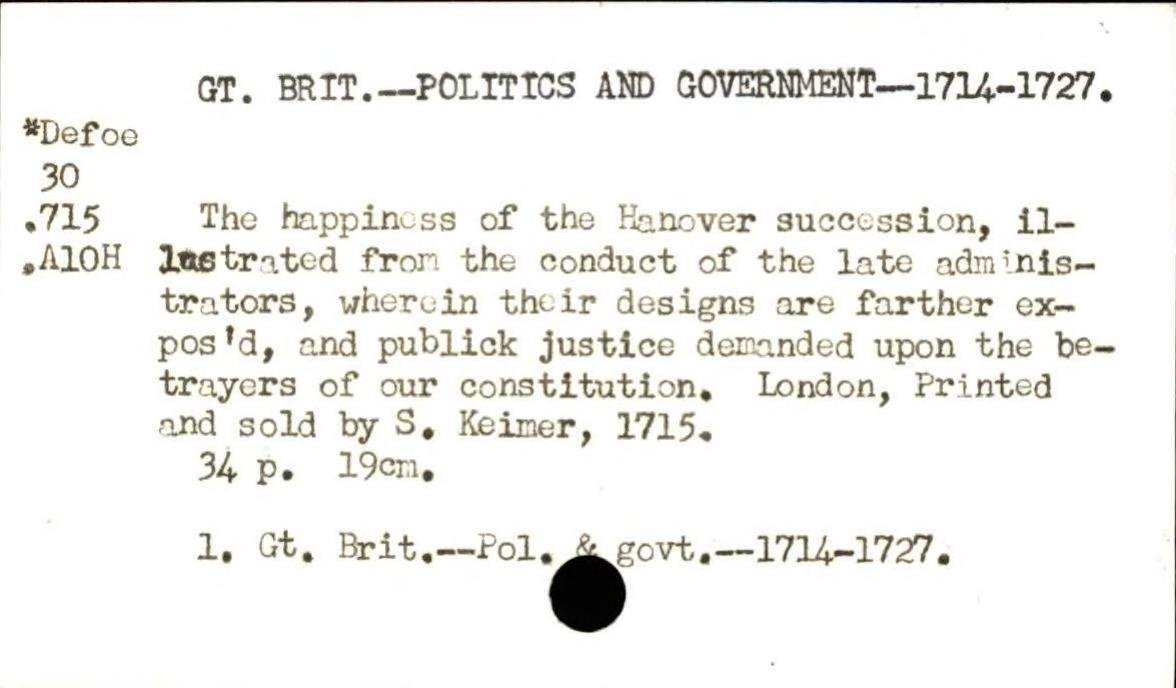 GT. BRIT.--POLITICS AND GOVERNMENT--1714-1727.

*Defoe
30
.715
.A10H

The happiness of the Hanover succession, illustrated from the conduct of the late administrators, wherein their designs are farther expos'd, and publick justice demanded upon the betrayers of our constitution. London, Printed and sold by S. Keimer, 1715.
34 p. 19cm.

1. Gt. Brit.--Pol. & govt.--1714-1727.